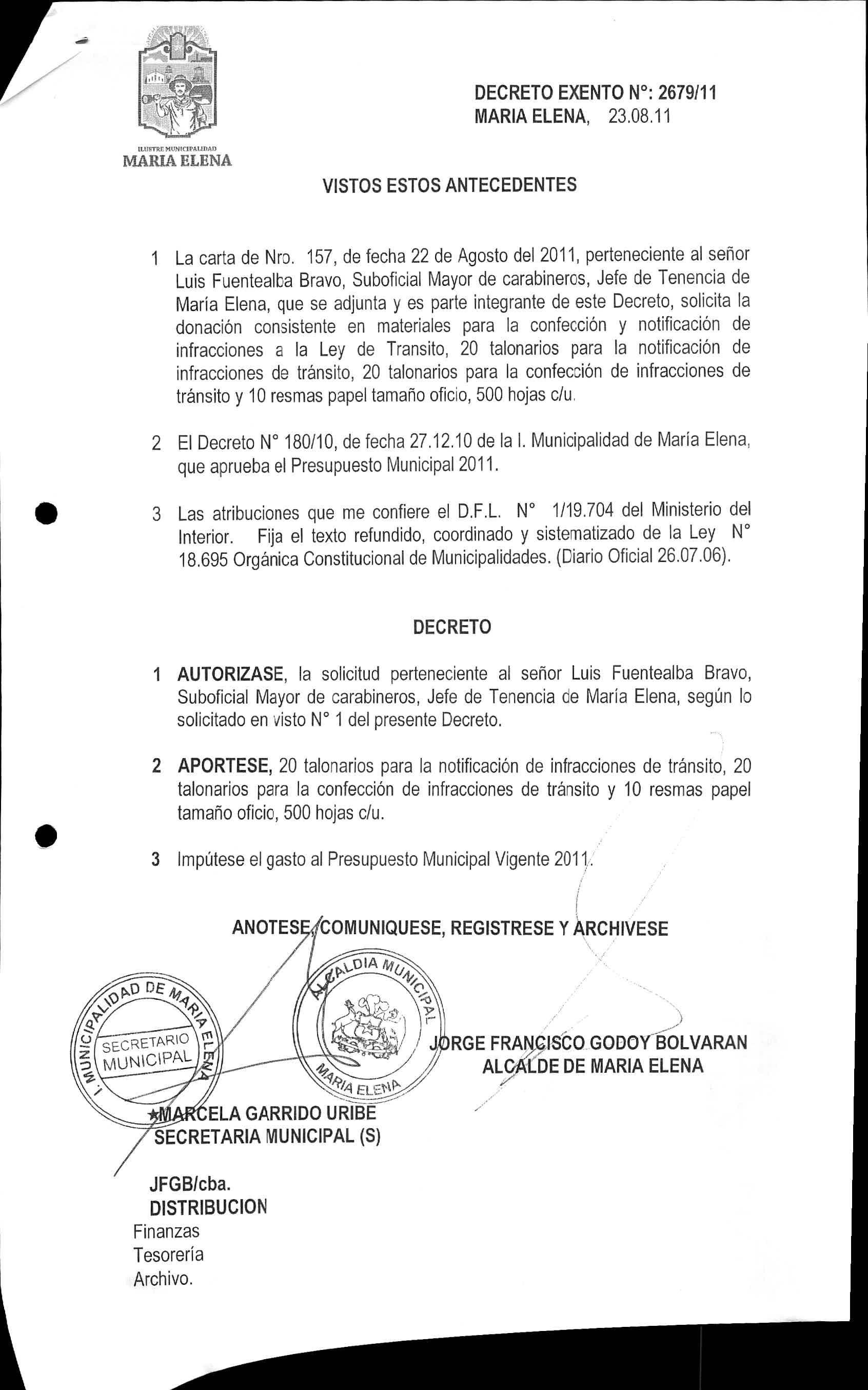 ILUSTRE MUNICIPALIDAD
MARIA ELENA

DECRETO EXENTO N°: 2679/11
MARIA ELENA, 23.08.11

VISTOS ESTOS ANTECEDENTES

1 La carta de Nro. 157, de fecha 22 de Agosto del 2011, perteneciente al señor Luis Fuentealba Bravo, Suboficial Mayor de carabineros, Jefe de Tenencia de María Elena, que se adjunta y es parte integrante de este Decreto, solicita la donación consistente en materiales para la confección y notificación de infracciones a la Ley de Transito, 20 talonarios para la notificación de infracciones de tránsito, 20 talonarios para la confección de infracciones de tránsito y 10 resmas papel tamaño oficio, 500 hojas c/u.

2 El Decreto N° 180/10, de fecha 27.12.10 de la I. Municipalidad de María Elena, que aprueba el Presupuesto Municipal 2011.

3 Las atribuciones que me confiere el D.F.L. N° 1/19.704 del Ministerio del Interior. Fija el texto refundido, coordinado y sistematizado de la Ley N° 18.695 Orgánica Constitucional de Municipalidades. (Diario Oficial 26.07.06).

DECRETO

1 AUTORIZASE, la solicitud perteneciente al señor Luis Fuentealba Bravo, Suboficial Mayor de carabineros, Jefe de Tenencia de María Elena, según lo solicitado en visto N° 1 del presente Decreto.

2 APORTESE, 20 talonarios para la notificación de infracciones de tránsito, 20 talonarios para la confección de infracciones de tránsito y 10 resmas papel tamaño oficio, 500 hojas c/u.

3 Impútese el gasto al Presupuesto Municipal Vigente 2011.

ANOTESE, COMUNIQUESE, REGISTRESE Y ARCHIVESE

I. MUNICIPALIDAD DE MARIA ELENA
SECRETARIO MUNICIPAL

ALCALDIA MUNICIPAL
MARIA ELENA

JORGE FRANCISCO GODOY BOLVARAN
ALCALDE DE MARIA ELENA

MARCELA GARRIDO URIBE
SECRETARIA MUNICIPAL (S)

JFGB/cba.
DISTRIBUCION
Finanzas
Tesorería
Archivo.